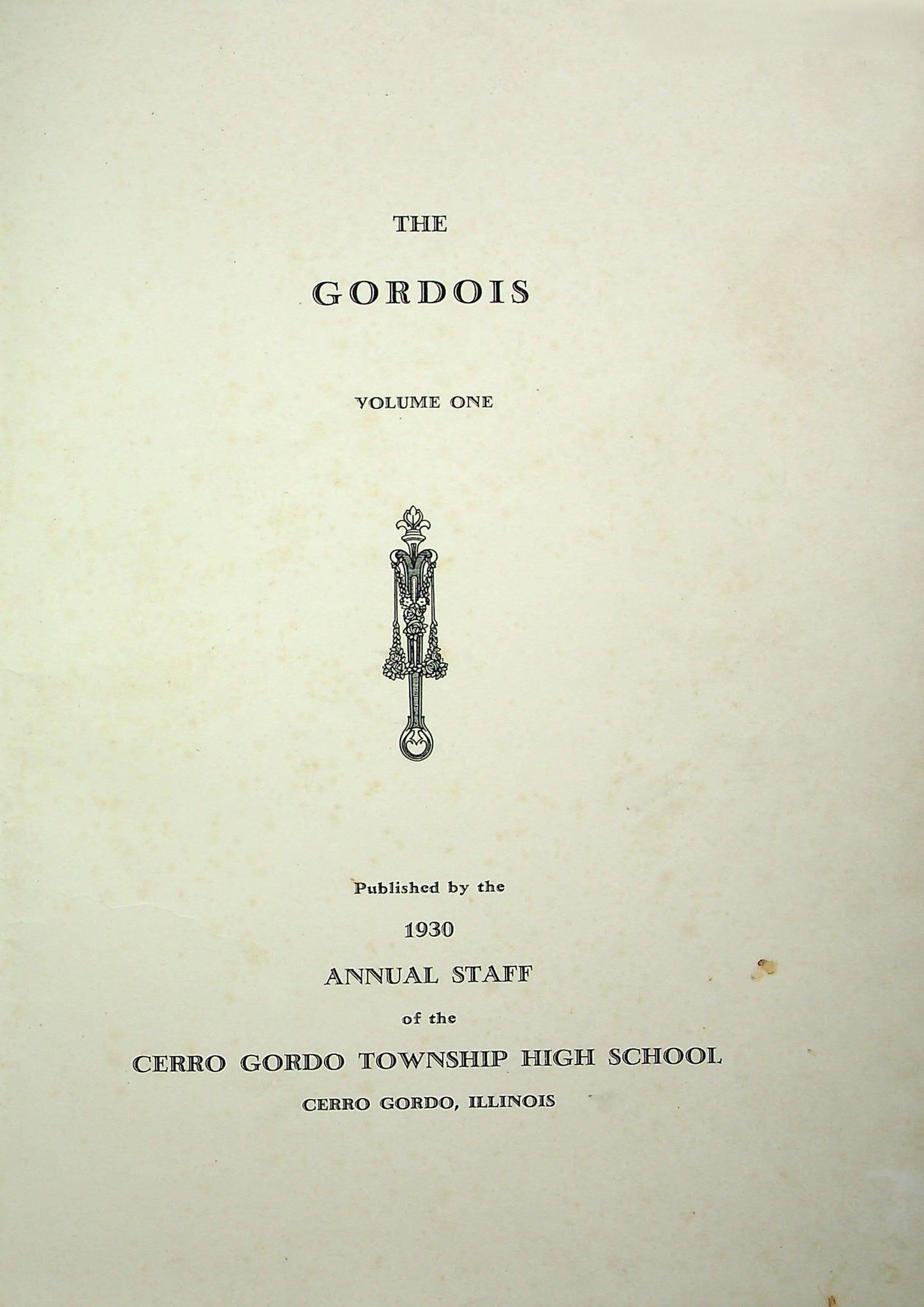 THE

GORDOIS

VOLUME ONE

Published by the

1930

ANNUAL STAFF

of the

CERRO GORDO TOWNSHIP HIGH SCHOOL

CERRO GORDO, ILLINOIS